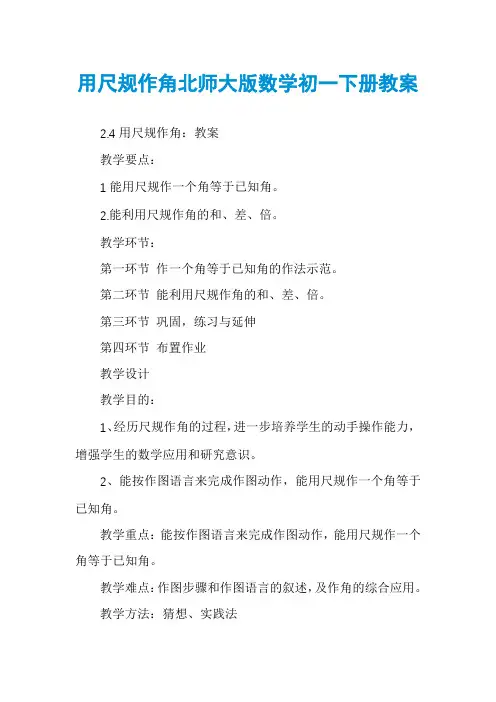 用尺规作角北师大版数学初一下册教案

2.4 用尺规作角：教案

教学要点：

1 能用尺规作一个角等于已知角。

2.能利用尺规作角的和、差、倍。

教学环节：

第一环节 作一个角等于已知角的作法示范。

第二环节 能利用尺规作角的和、差、倍。

第三环节 巩固，练习与延伸

第四环节 布置作业

教学设计

教学目的：

1、经历尺规作角的过程，进一步培养学生的动手操作能力，增强学生的数学应用和研究意识。

2、能按作图语言来完成作图动作，能用尺规作一个角等于已知角。

教学重点：能按作图语言来完成作图动作，能用尺规作一个角等于已知角。

教学难点：作图步骤和作图语言的叙述，及作角的综合应用。

教学方法：猜想、实践法